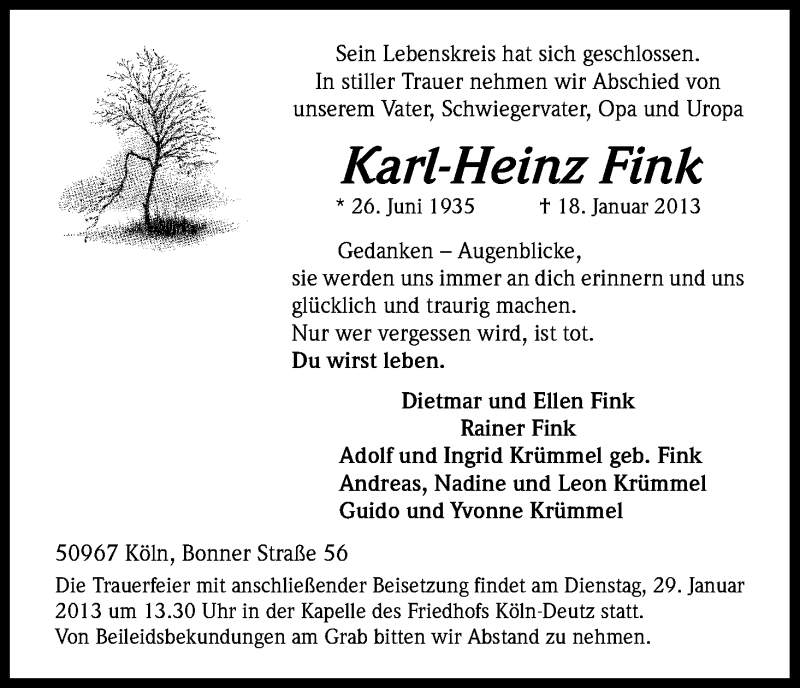 Sein Lebenskreis hat sich geschlossen.
In stiller Trauer nehmen wir Abschied von unserem Vater, Schwiegervater, Opa und Uropa

Karl-Heinz Fink

* 26. Juni 1935 † 18. Januar 2013

Gedanken – Augenblicke,
sie werden uns immer an dich erinnern und uns glücklich und traurig machen.
Nur wer vergessen wird, ist tot.
Du wirst leben.

Dietmar und Ellen Fink
Rainer Fink
Adolf und Ingrid Krümmel geb. Fink
Andreas, Nadine und Leon Krümmel
Guido und Yvonne Krümmel

50967 Köln, Bonner Straße 56

Die Trauerfeier mit anschließender Beisetzung findet am Dienstag, 29. Januar 2013 um 13.30 Uhr in der Kapelle des Friedhofs Köln-Deutz statt.
Von Beileidsbekundungen am Grab bitten wir Abstand zu nehmen.